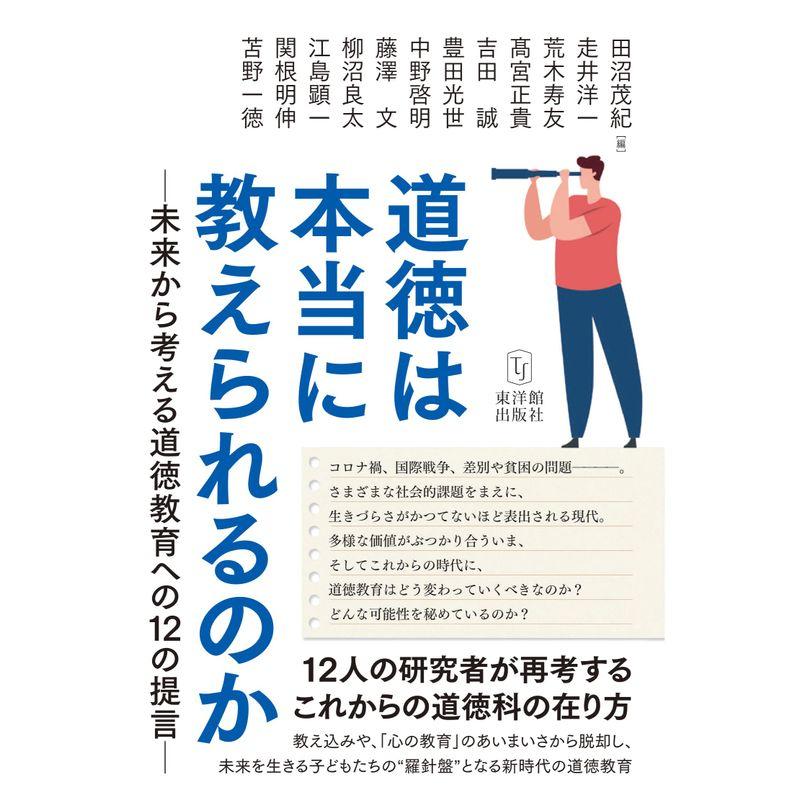 田沼茂紀［編］
走井洋一
荒木寿友
髙宮正貴
吉田　誠
豊田光世
中野啓明
藤澤　文
柳沼良太
江島顕一
関根明伸
苫野一徳

道徳は本当に教えられるのか

―未来から考える道徳教育への12の提言―

東洋館出版社

コロナ禍、国際戦争、差別や貧困の問題―――。
さまざまな社会的課題をまえに、
生きづらさがかつてないほど表出される現代。
多様な価値がぶつかり合ういま、
そしてこれからの時代に、
道徳教育はどう変わっていくべきなのか？
どんな可能性を秘めているのか？

12人の研究者が再考する
これからの道徳科の在り方

教え込みや、「心の教育」のあいまいさから脱却し、
未来を生きる子どもたちの“羅針盤”となる新時代の道徳教育